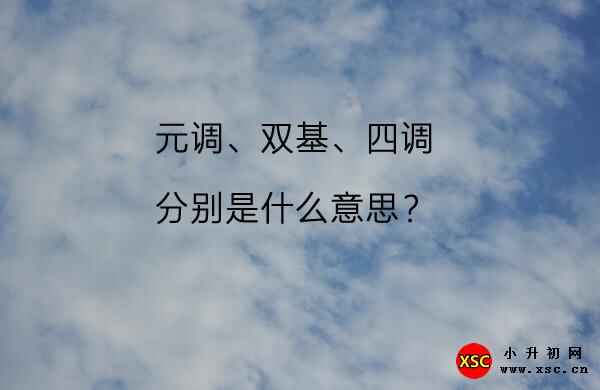 元调、双基、四调
分别是什么意思？

XSC 小升初网
www.xsc.cn